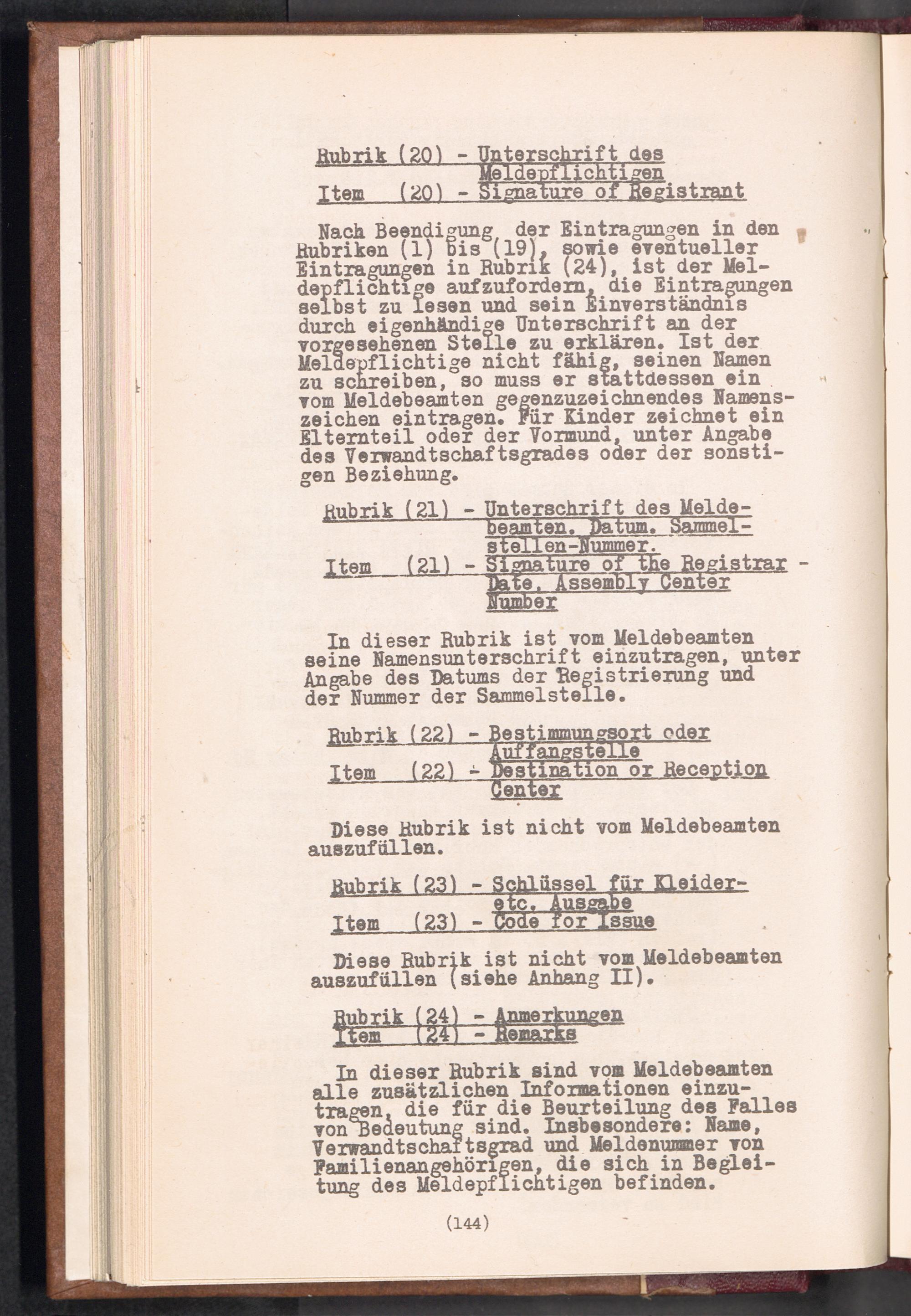 Rubrik (20) - Unterschrift des Meldepflichtigen
Item (20) - Signature of Registrant

Nach Beendigung der Eintragungen in den Rubriken (1) bis (19), sowie eventueller Eintragungen in Rubrik (24), ist der Meldepflichtige aufzufordern, die Eintragungen selbst zu lesen und sein Einverständnis durch eigenhändige Unterschrift an der vorgesehenen Stelle zu erklären. Ist der Meldepflichtige nicht fähig, seinen Namen zu schreiben, so muss er stattdessen ein vom Meldebeamten gegenzuzeichnendes Namenszeichen eintragen. Für Kinder zeichnet ein Elternteil oder der Vormund, unter Angabe des Verwandtschaftsgrades oder der sonstigen Beziehung.

Rubrik (21) - Unterschrift des Meldebeamten. Datum. Sammelstellen-Nummer.
Item (21) - Signature of the Registrar - Date. Assembly Center Number

In dieser Rubrik ist vom Meldebeamten seine Namensunterschrift einzutragen, unter Angabe des Datums der Registrierung und der Nummer der Sammelstelle.

Rubrik (22) - Bestimmungsort oder Auffangstelle
Item (22) - Destination or Reception Center

Diese Rubrik ist nicht vom Meldebeamten auszufüllen.

Rubrik (23) - Schlüssel für Kleider- etc. Ausgabe
Item (23) - Code for Issue

Diese Rubrik ist nicht vom Meldebeamten auszufüllen (siehe Anhang II).

Rubrik (24) - Anmerkungen
Item (24) - Remarks

In dieser Rubrik sind vom Meldebeamten alle zusätzlichen Informationen einzutragen, die für die Beurteilung des Falles von Bedeutung sind. Insbesondere: Name, Verwandtschaftsgrad und Meldenummer von Familienangehörigen, die sich in Begleitung des Meldepflichtigen befinden.

(144)